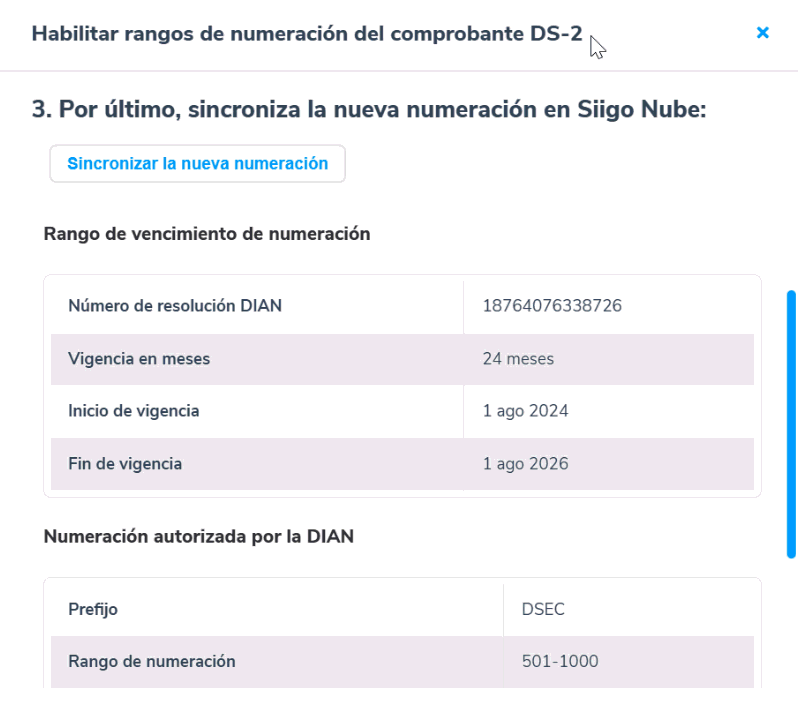 Habilitar rangos de numeración del comprobante DS-2

×

3. Por último, sincroniza la nueva numeración en Siigo Nube:

Sincronizar la nueva numeración

Rango de vencimiento de numeración

| Número de resolución DIAN | 18764076338726 |
|---|---|
| Vigencia en meses | 24 meses |
| Inicio de vigencia | 1 ago 2024 |
| Fin de vigencia | 1 ago 2026 |

Numeración autorizada por la DIAN

| Prefijo | DSEC |
|---|---|
| Rango de numeración | 501-1000 |